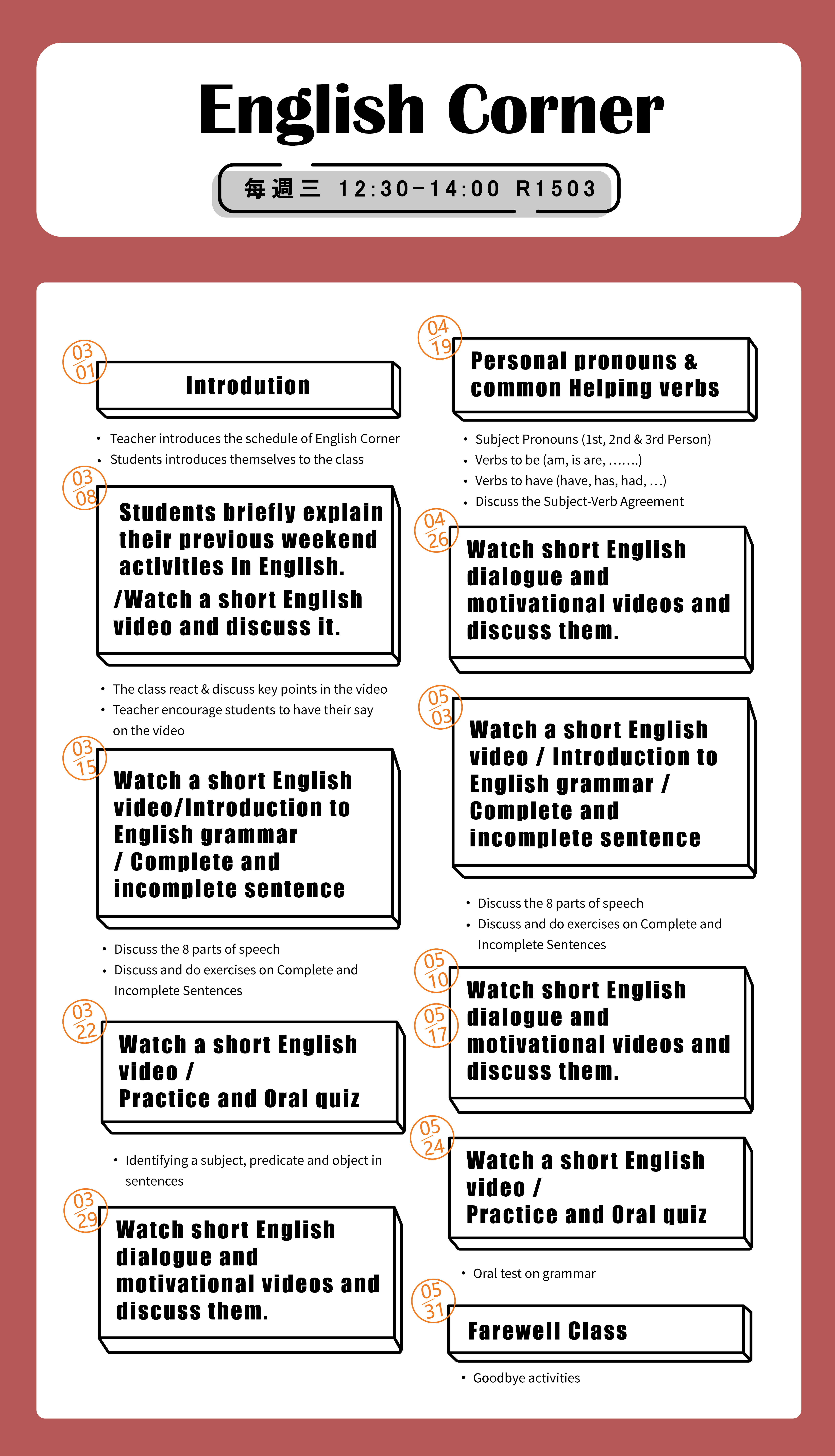 English Corner

每週三 12:30-14:00 R1503

03/01

Introdution

• Teacher introduces the schedule of English Corner
• Students introduces themselves to the class

03/08

Students briefly explain their previous weekend activities in English. /Watch a short English video and discuss it.

• The class react & discuss key points in the video
• Teacher encourage students to have their say on the video

03/15

Watch a short English video/Introduction to English grammar / Complete and incomplete sentence

• Discuss the 8 parts of speech
• Discuss and do exercises on Complete and Incomplete Sentences

03/22

Watch a short English video / Practice and Oral quiz

• Identifying a subject, predicate and object in sentences

03/29

Watch short English dialogue and motivational videos and discuss them.

04/19

Personal pronouns & common Helping verbs

• Subject Pronouns (1st, 2nd & 3rd Person)
• Verbs to be (am, is are, …….)
• Verbs to have (have, has, had, …)
• Discuss the Subject-Verb Agreement

04/26

Watch short English dialogue and motivational videos and discuss them.

05/03

Watch a short English video / Introduction to English grammar / Complete and incomplete sentence

• Discuss the 8 parts of speech
• Discuss and do exercises on Complete and Incomplete Sentences

05/10

05/17

Watch short English dialogue and motivational videos and discuss them.

05/24

Watch a short English video / Practice and Oral quiz

• Oral test on grammar

05/31

Farewell Class

• Goodbye activities